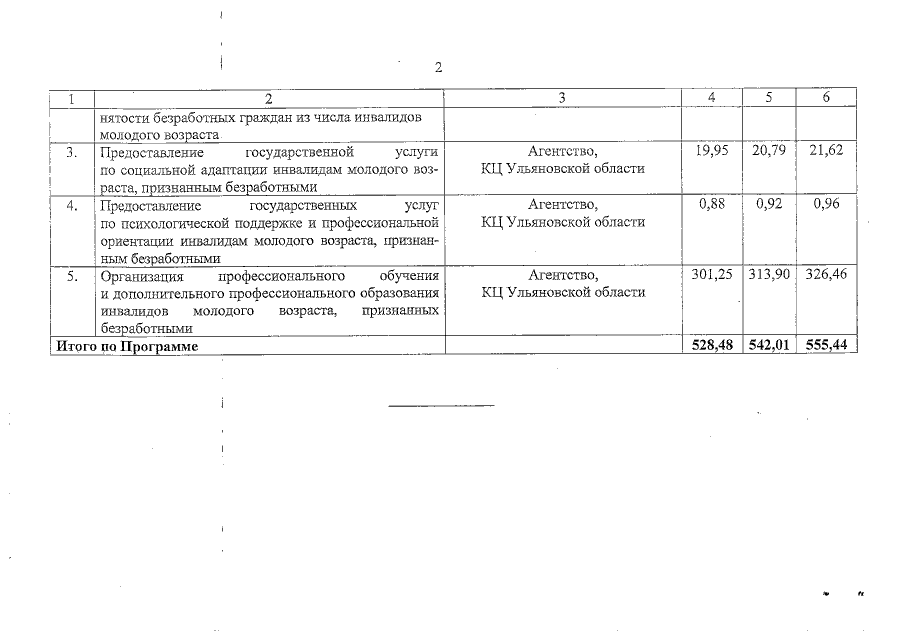 2

| 1 | 2 | 3 | 4 | 5 | 6 |
|---|---|---|---|---|---|
| | нятости безработных граждан из числа инвалидов молодого возраста | | | | |
| 3. | Предоставление государственной услуги по социальной адаптации инвалидам молодого возраста, признанным безработными | Агентство, КЦ Ульяновской области | 19,95 | 20,79 | 21,62 |
| 4. | Предоставление государственных услуг по психологической поддержке и профессиональной ориентации инвалидам молодого возраста, признанным безработными | Агентство, КЦ Ульяновской области | 0,88 | 0,92 | 0,96 |
| 5. | Организация профессионального обучения и дополнительного профессионального образования инвалидов молодого возраста, признанных безработными | Агентство, КЦ Ульяновской области | 301,25 | 313,90 | 326,46 |
| **Итого по Программе** | | | **528,48** | **542,01** | **555,44** |